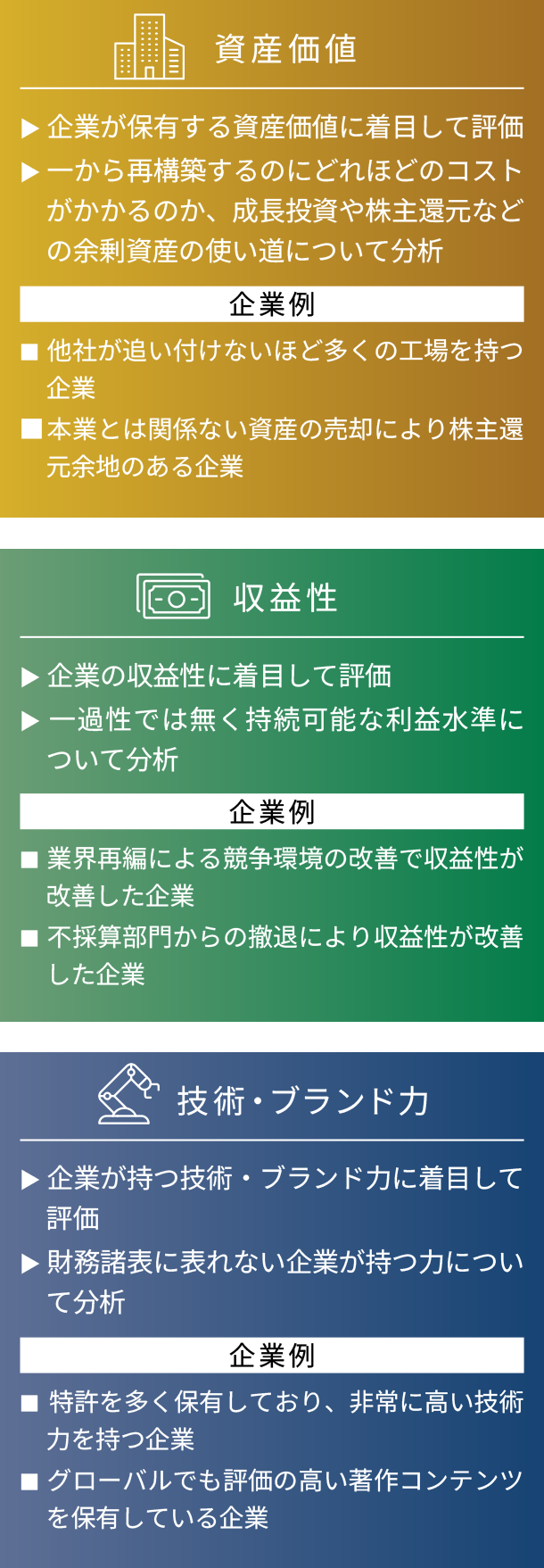 資産価値

▶ 企業が保有する資産価値に着目して評価

▶ 一から再構築するのにどれほどのコストがかかるのか、成長投資や株主還元などの余剰資産の使い道について分析

企業例

■ 他社が追い付けないほど多くの工場を持つ企業

■ 本業とは関係ない資産の売却により株主還元余地のある企業

収益性

▶ 企業の収益性に着目して評価

▶ 一過性では無く持続可能な利益水準について分析

企業例

■ 業界再編による競争環境の改善で収益性が改善した企業

■ 不採算部門からの撤退により収益性が改善した企業

技術・ブランド力

▶ 企業が持つ技術・ブランド力に着目して評価

▶ 財務諸表に表れない企業が持つ力について分析

企業例

■ 特許を多く保有しており、非常に高い技術力を持つ企業

■ グローバルでも評価の高い著作コンテンツを保有している企業